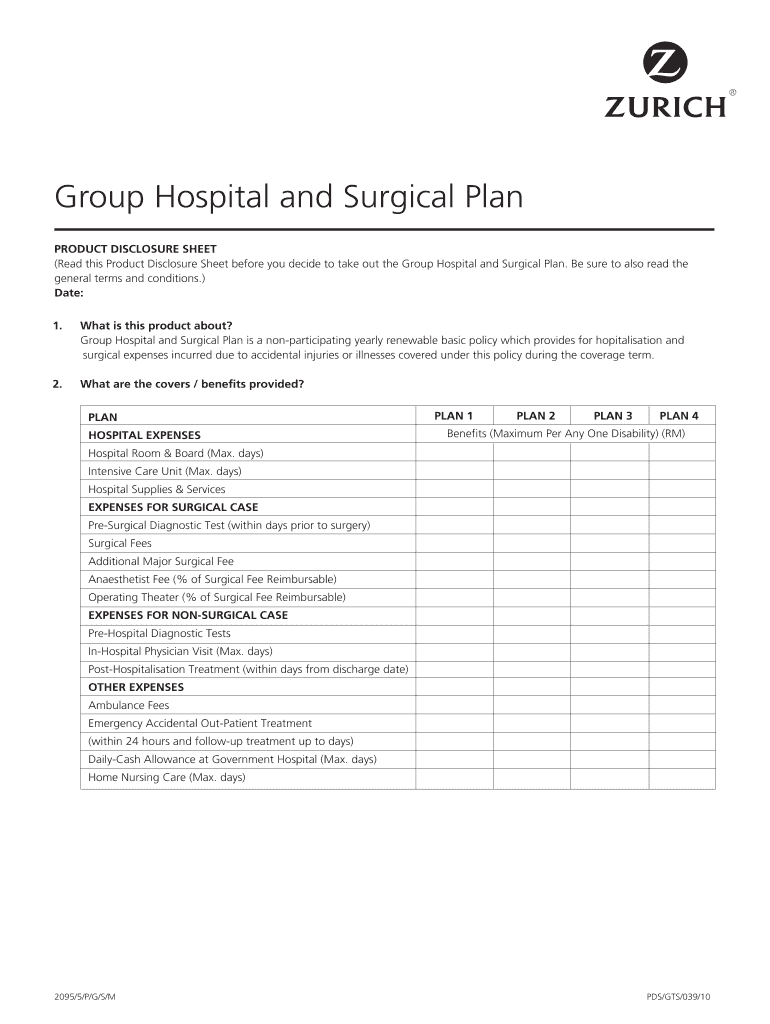 Z
ZURICH®

Group Hospital and Surgical Plan

PRODUCT DISCLOSURE SHEET
(Read this Product Disclosure Sheet before you decide to take out the Group Hospital and Surgical Plan. Be sure to also read the general terms and conditions.)
Date:

1. What is this product about?
Group Hospital and Surgical Plan is a non-participating yearly renewable basic policy which provides for hopitalisation and surgical expenses incurred due to accidental injuries or illnesses covered under this policy during the coverage term.

2. What are the covers / benefits provided?

| PLAN | PLAN 1 | PLAN 2 | PLAN 3 | PLAN 4 |
|---|---|---|---|---|
| HOSPITAL EXPENSES | Benefits (Maximum Per Any One Disability) (RM) | | | |
| Hospital Room & Board (Max. days) | | | | |
| Intensive Care Unit (Max. days) | | | | |
| Hospital Supplies & Services | | | | |
| EXPENSES FOR SURGICAL CASE | | | | |
| Pre-Surgical Diagnostic Test (within days prior to surgery) | | | | |
| Surgical Fees | | | | |
| Additional Major Surgical Fee | | | | |
| Anaesthetist Fee (% of Surgical Fee Reimbursable) | | | | |
| Operating Theater (% of Surgical Fee Reimbursable) | | | | |
| EXPENSES FOR NON-SURGICAL CASE | | | | |
| Pre-Hospital Diagnostic Tests | | | | |
| In-Hospital Physician Visit (Max. days) | | | | |
| Post-Hospitalisation Treatment (within days from discharge date) | | | | |
| OTHER EXPENSES | | | | |
| Ambulance Fees | | | | |
| Emergency Accidental Out-Patient Treatment | | | | |
| (within 24 hours and follow-up treatment up to days) | | | | |
| Daily-Cash Allowance at Government Hospital (Max. days) | | | | |
| Home Nursing Care (Max. days) | | | | |

2095/5/P/G/S/M
PDS/GTS/039/10